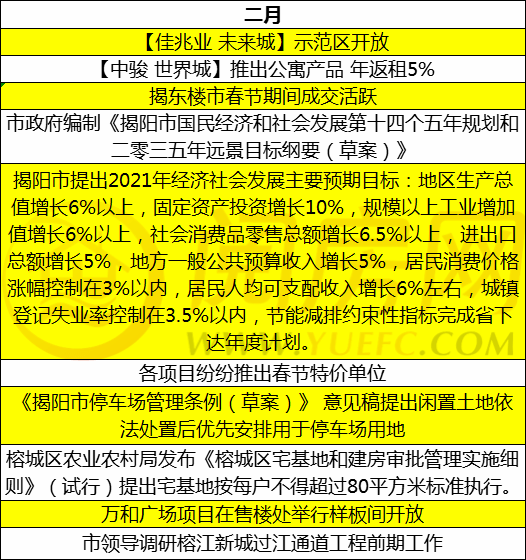 | 二月 |
|---|
| 【佳兆业 未来城】示范区开放 |
| 【中骏 世界城】推出公寓产品 年返租5% |
| 揭东楼市春节期间成交活跃 |
| 市政府编制《揭阳市国民经济和社会发展第十四个五年规划和二零三五年远景目标纲要（草案）》 |
| 揭阳市提出2021年经济社会发展主要预期目标：地区生产总值增长6%以上，固定资产投资增长10%，规模以上工业增加值增长6%以上，社会消费品零售总额增长6.5%以上，进出口总额增长5%，地方一般公共预算收入增长5%，居民消费价格涨幅控制在3%以内，居民人均可支配收入增长6%左右，城镇登记失业率控制在3.5%以内，节能减排约束性指标完成省下达年度计划。 |
| 各项目纷纷推出春节特价单位 |
| 《揭阳市停车场管理条例（草案）》 意见稿提出闲置土地依法处置后优先安排用于停车场用地 |
| 榕城区农业农村局发布《榕城区宅基地和建房审批管理实施细则》（试行）提出宅基地按每户不得超过80平方米标准执行。 |
| 万和广场项目在售楼处举行样板间开放 |
| 市领导调研榕江新城过江通道工程前期工作 |

WWW.YUEFC.COM